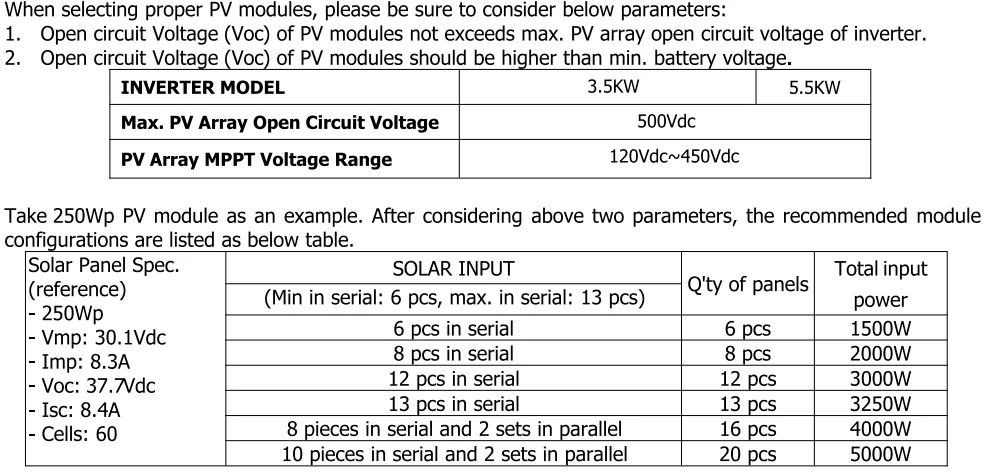 When selecting proper PV modules, please be sure to consider below parameters:
1. Open circuit Voltage (Voc) of PV modules not exceeds max. PV array open circuit voltage of inverter.
2. Open circuit Voltage (Voc) of PV modules should be higher than min. battery voltage.

| INVERTER MODEL | 3.5KW | 5.5KW |
|---|---|---|
| Max. PV Array Open Circuit Voltage | 500Vdc | |
| PV Array MPPT Voltage Range | 120Vdc~450Vdc | |

Take 250Wp PV module as an example. After considering above two parameters, the recommended module configurations are listed as below table.

| Solar Panel Spec. (reference) - 250Wp - Vmp: 30.1Vdc - Imp: 8.3A - Voc: 37.7Vdc - Isc: 8.4A - Cells: 60 | SOLAR INPUT (Min in serial: 6 pcs, max. in serial: 13 pcs) | Q'ty of panels | Total input power |
|---|---|---|---|
| | 6 pcs in serial | 6 pcs | 1500W |
| | 8 pcs in serial | 8 pcs | 2000W |
| | 12 pcs in serial | 12 pcs | 3000W |
| | 13 pcs in serial | 13 pcs | 3250W |
| | 8 pieces in serial and 2 sets in parallel | 16 pcs | 4000W |
| | 10 pieces in serial and 2 sets in parallel | 20 pcs | 5000W |